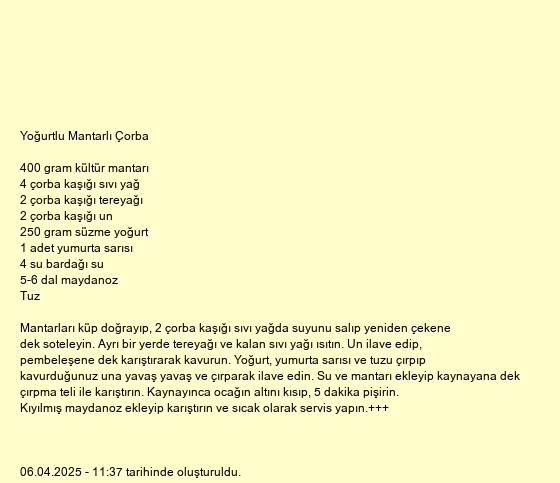 Yoğurtlu Mantarlı Çorba

400 gram kültür mantarı
4 çorba kaşığı sıvı yağ
2 çorba kaşığı tereyağı
2 çorba kaşığı un
250 gram süzme yoğurt
1 adet yumurta sarısı
4 su bardağı su
5-6 dal maydanoz
Tuz

Mantarları küp doğrayıp, 2 çorba kaşığı sıvı yağda suyunu salıp yeniden çekene dek soteleyin. Ayrı bir yerde tereyağı ve kalan sıvı yağı ısıtın. Un ilave edip, pembeleşene dek karıştırarak kavurun. Yoğurt, yumurta sarısı ve tuzu çırpıp kavurduğunuz una yavaş yavaş ve çırparak ilave edin. Su ve mantarı ekleyip kaynayana dek çırpma teli ile karıştırın. Kaynayınca ocağın altını kısıp, 5 dakika pişirin. Kıyılmış maydanoz ekleyip karıştırın ve sıcak olarak servis yapın.+++

06.04.2025 - 11:37 tarihinde oluşturuldu.